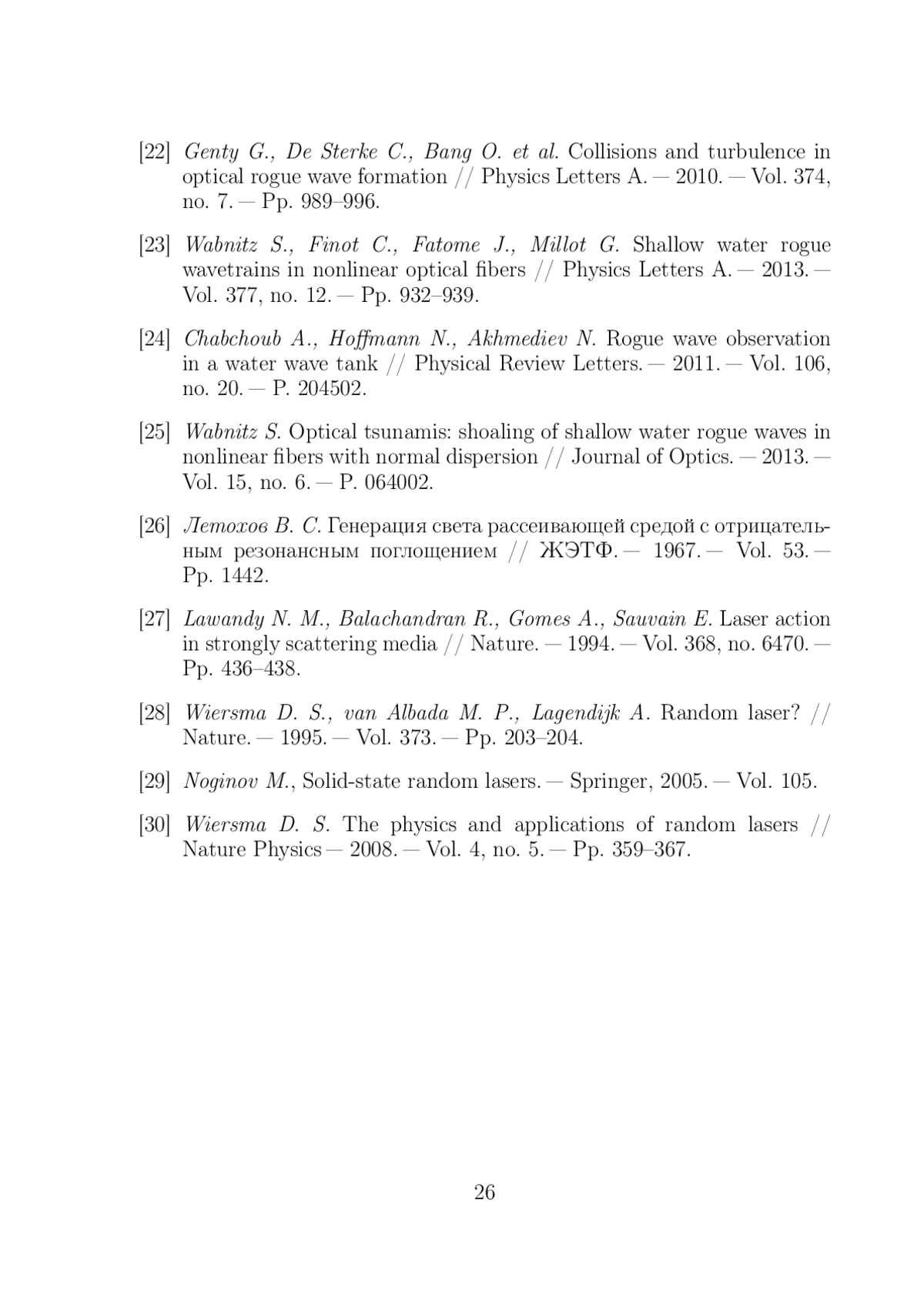 [22] Genty G., De Sterke C., Bang O. et al. Collisions and turbulence in optical rogue wave formation // Physics Letters A. — 2010. — Vol. 374, no. 7. — Pp. 989–996.

[23] Wabnitz S., Finot C., Fatome J., Millot G. Shallow water rogue wavetrains in nonlinear optical fibers // Physics Letters A. — 2013. — Vol. 377, no. 12. — Pp. 932–939.

[24] Chabchoub A., Hoffmann N., Akhmediev N. Rogue wave observation in a water wave tank // Physical Review Letters. — 2011. — Vol. 106, no. 20. — P. 204502.

[25] Wabnitz S. Optical tsunamis: shoaling of shallow water rogue waves in nonlinear fibers with normal dispersion // Journal of Optics. — 2013. — Vol. 15, no. 6. — P. 064002.

[26] Летохов В. С. Генерация света рассеивающей средой с отрицательным резонансным поглощением // ЖЭТФ. — 1967. — Vol. 53. — Pp. 1442.

[27] Lawandy N. M., Balachandran R., Gomes A., Sauvain E. Laser action in strongly scattering media // Nature. — 1994. — Vol. 368, no. 6470. — Pp. 436–438.

[28] Wiersma D. S., van Albada M. P., Lagendijk A. Random laser? // Nature. — 1995. — Vol. 373. — Pp. 203–204.

[29] Noginov M., Solid-state random lasers. — Springer, 2005. — Vol. 105.

[30] Wiersma D. S. The physics and applications of random lasers // Nature Physics — 2008. — Vol. 4, no. 5. — Pp. 359–367.

26